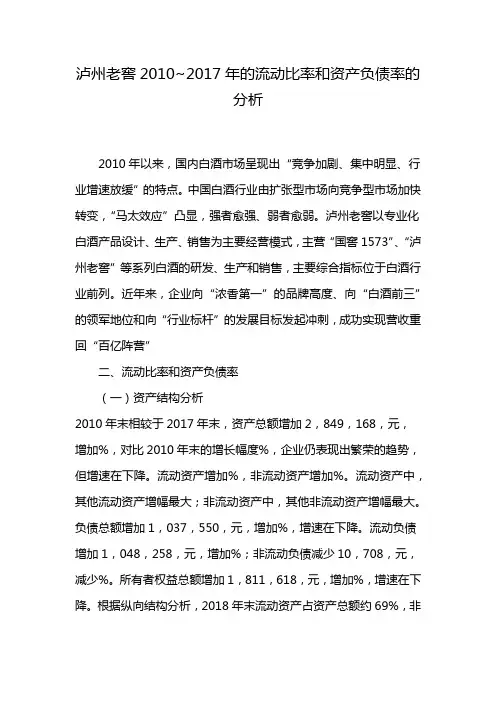 泸州老窖 2010~2017 年的流动比率和资产负债率的分析

2010 年以来，国内白酒市场呈现出“竞争加剧、集中明显、行业增速放缓”的特点。中国白酒行业由扩张型市场向竞争型市场加快转变，“马太效应”凸显，强者愈强、弱者愈弱。泸州老窖以专业化白酒产品设计、生产、销售为主要经营模式，主营“国窖 1573”、“泸州老窖”等系列白酒的研发、生产和销售，主要综合指标位于白酒行业前列。近年来，企业向“浓香第一”的品牌高度、向“白酒前三”的领军地位和向“行业标杆”的发展目标发起冲刺，成功实现营收重回“百亿阵营”

二、流动比率和资产负债率

（一）资产结构分析

2010 年末相较于 2017 年末，资产总额增加 2，849，168，元，增加%，对比 2010 年末的增长幅度%，企业仍表现出繁荣的趋势，但增速在下降。流动资产增加%，非流动资产增加%。流动资产中，其他流动资产增幅最大；非流动资产中，其他非流动资产增幅最大。负债总额增加 1，037，550，元，增加%，增速在下降。流动负债增加 1，048，258，元，增加%；非流动负债减少 10，708，元，减少%。所有者权益总额增加 1，811，618，元，增加%，增速在下降。根据纵向结构分析，2018 年末流动资产占资产总额约 69%，非